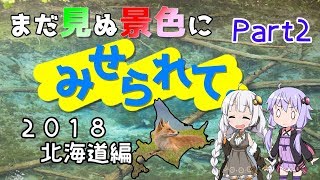 まだ見ぬ景色に

Part2

みせられて

2018
北海道編